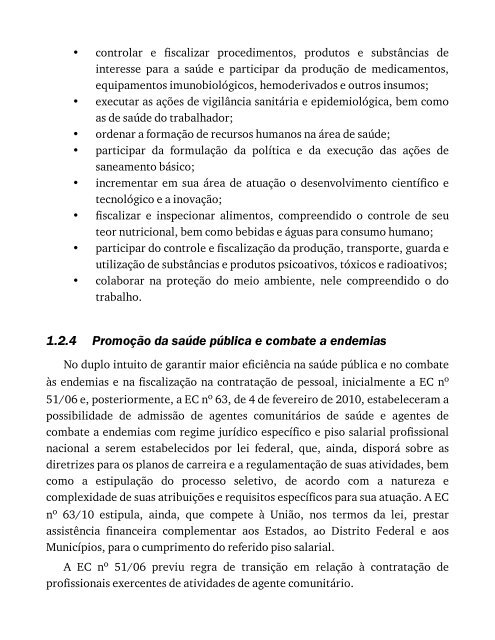 • controlar e fiscalizar procedimentos, produtos e substâncias de interesse para a saúde e participar da produção de medicamentos, equipamentos imunobiológicos, hemoderivados e outros insumos;
• executar as ações de vigilância sanitária e epidemiológica, bem como as de saúde do trabalhador;
• ordenar a formação de recursos humanos na área de saúde;
• participar da formulação da política e da execução das ações de saneamento básico;
• incrementar em sua área de atuação o desenvolvimento científico e tecnológico e a inovação;
• fiscalizar e inspecionar alimentos, compreendido o controle de seu teor nutricional, bem como bebidas e águas para consumo humano;
• participar do controle e fiscalização da produção, transporte, guarda e utilização de substâncias e produtos psicoativos, tóxicos e radioativos;
• colaborar na proteção do meio ambiente, nele compreendido o do trabalho.

1.2.4 Promoção da saúde pública e combate a endemias

No duplo intuito de garantir maior eficiência na saúde pública e no combate às endemias e na fiscalização na contratação de pessoal, inicialmente a EC nº 51/06 e, posteriormente, a EC nº 63, de 4 de fevereiro de 2010, estabeleceram a possibilidade de admissão de agentes comunitários de saúde e agentes de combate a endemias com regime jurídico específico e piso salarial profissional nacional a serem estabelecidos por lei federal, que, ainda, disporá sobre as diretrizes para os planos de carreira e a regulamentação de suas atividades, bem como a estipulação do processo seletivo, de acordo com a natureza e complexidade de suas atribuições e requisitos específicos para sua atuação. A EC nº 63/10 estipula, ainda, que compete à União, nos termos da lei, prestar assistência financeira complementar aos Estados, ao Distrito Federal e aos Municípios, para o cumprimento do referido piso salarial.

A EC nº 51/06 previu regra de transição em relação à contratação de profissionais exercentes de atividades de agente comunitário.